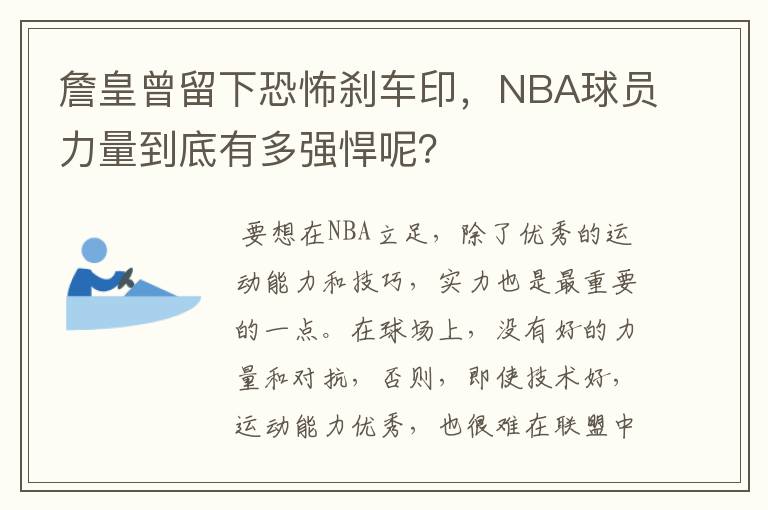 詹皇曾留下恐怖刹车印，NBA球员力量到底有多强悍呢?

要想在NBA立足，除了优秀的运动能力和技巧，实力也是最重要的一点。在球场上，没有好的力量和对抗，否则，即使技术好，运动能力优秀，也很难在联盟中